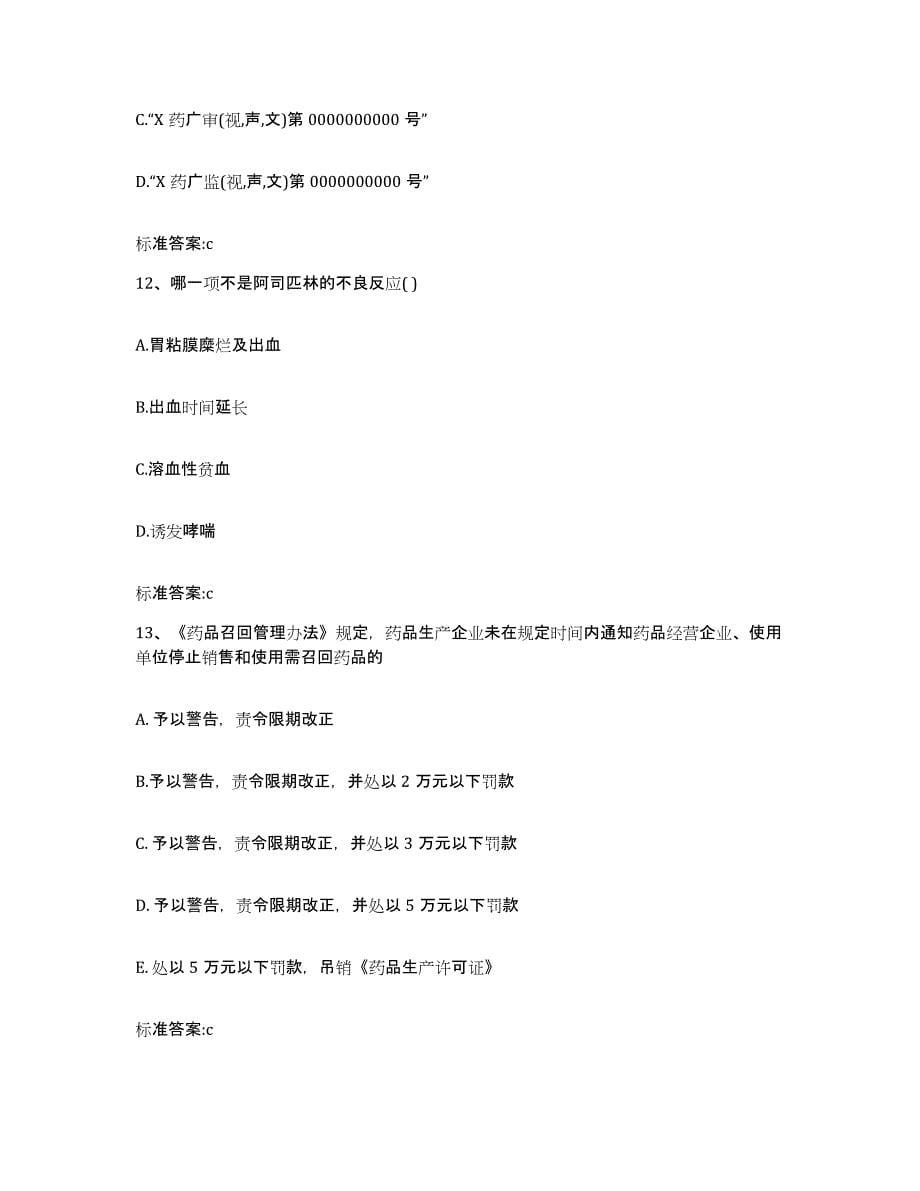 C.“X 药广审(视,声,文)第 0000000000 号”

D.“X 药广监(视,声,文)第 0000000000 号”

标准答案:c

12、哪一项不是阿司匹林的不良反应( )

A.胃粘膜糜烂及出血

B.出血时间延长

C.溶血性贫血

D.诱发哮喘

标准答案:c

13、《药品召回管理办法》规定，药品生产企业未在规定时间内通知药品经营企业、使用单位停止销售和使用需召回药品的

A. 予以警告，责令限期改正

B.予以警告，责令限期改正，并处以 2 万元以下罚款

C. 予以警告，责令限期改正，并处以 3 万元以下罚款

D. 予以警告，责令限期改正，并处以 5 万元以下罚款

E. 处以 5 万元以下罚款，吊销《药品生产许可证》

标准答案:c